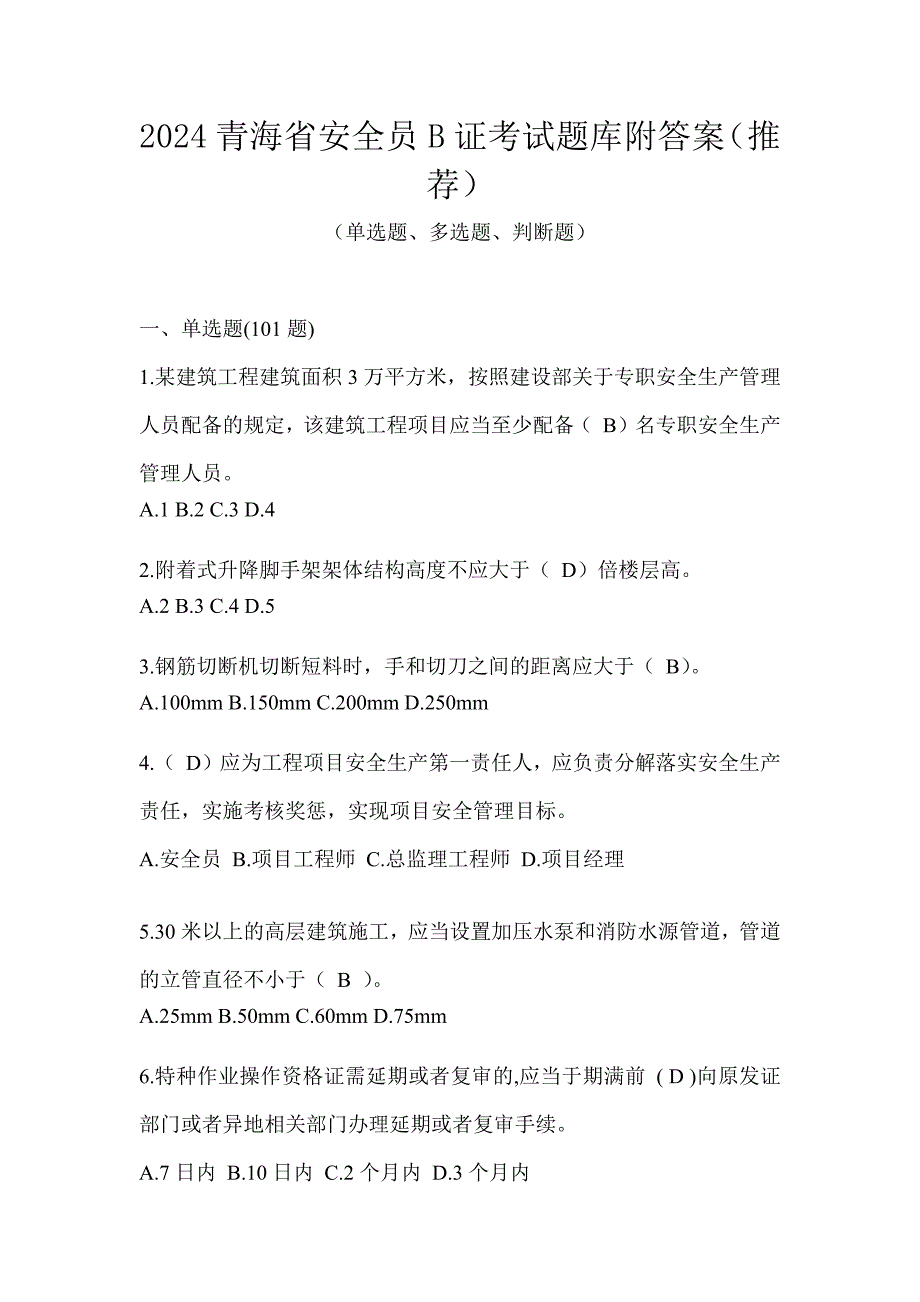 2024 青海省安全员 B 证考试题库附答案（推荐）

（单选题、多选题、判断题）

一、单选题(101 题)

1.某建筑工程建筑面积 3 万平方米，按照建设部关于专职安全生产管理人员配备的规定，该建筑工程项目应当至少配备（ B）名专职安全生产管理人员。
A.1 B.2 C.3 D.4

2.附着式升降脚手架架体结构高度不应大于（ D）倍楼层高。
A.2 B.3 C.4 D.5

3.钢筋切断机切断短料时，手和切刀之间的距离应大于（ B）。
A.100mm B.150mm C.200mm D.250mm

4.（ D）应为工程项目安全生产第一责任人，应负责分解落实安全生产责任，实施考核奖惩，实现项目安全管理目标。
A.安全员 B.项目工程师 C.总监理工程师 D.项目经理

5.30 米以上的高层建筑施工，应当设置加压水泵和消防水源管道，管道的立管直径不小于（ B ）。
A.25mm B.50mm C.60mm D.75mm

6.特种作业操作资格证需延期或者复审的,应当于期满前 ( D )向原发证部门或者异地相关部门办理延期或者复审手续。
A.7 日内 B.10 日内 C.2 个月内 D.3 个月内